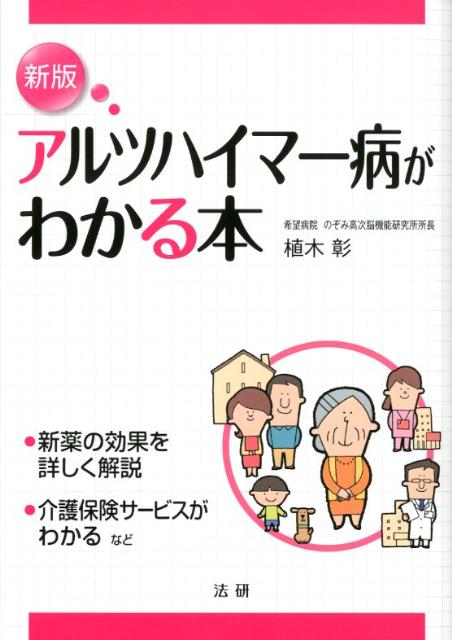 新版

アルツハイマー病がわかる本

希望病院 のぞみ高次脳機能研究所所長
植木 彰

●新薬の効果を詳しく解説

●介護保険サービスがわかる など

法研